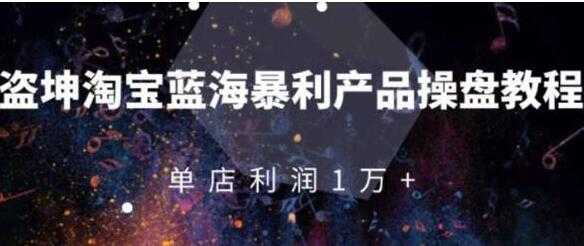 盗坤淘宝蓝海暴利产品操盘教程

单店利润1万+